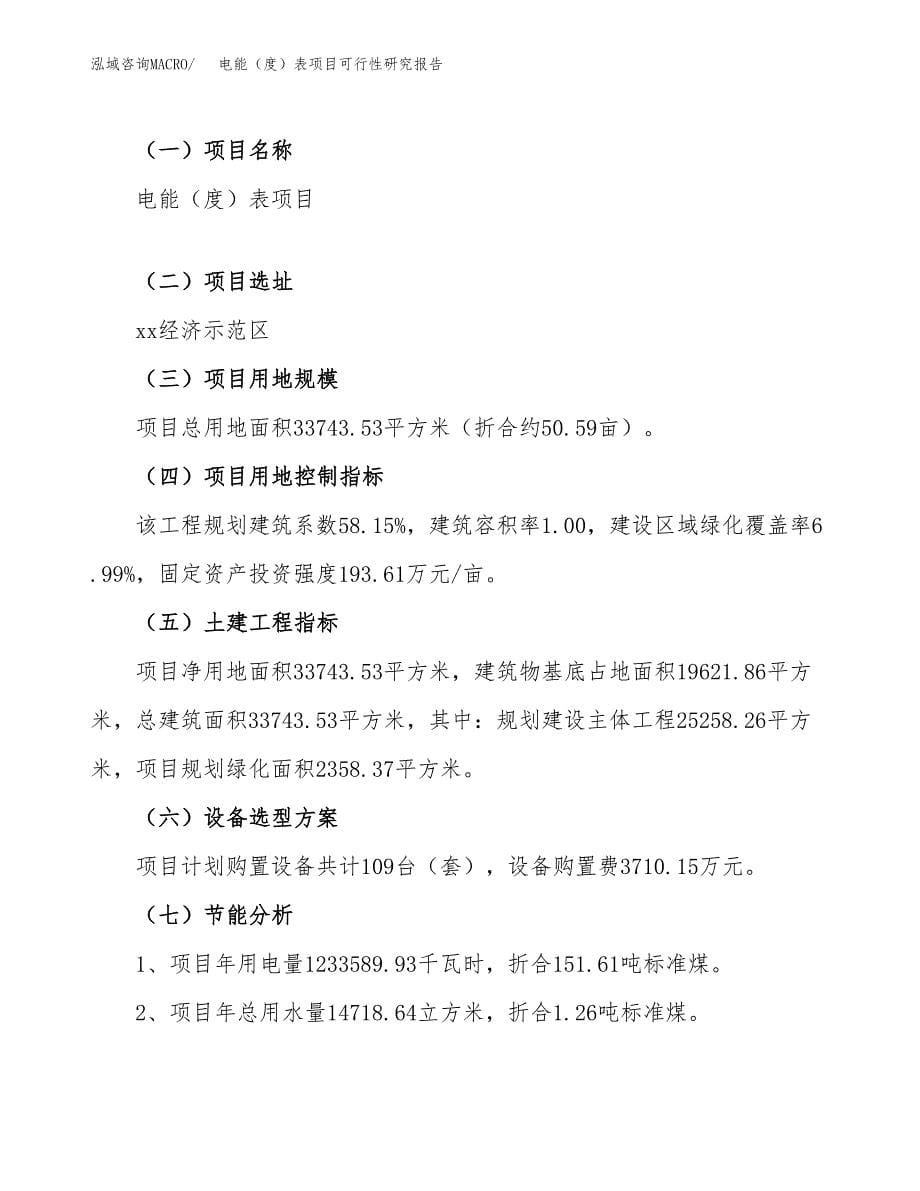 泓域咨询MACRO/　电能（度）表项目可行性研究报告

（一）项目名称

电能（度）表项目

（二）项目选址

xx经济示范区

（三）项目用地规模

项目总用地面积33743.53平方米（折合约50.59亩）。

（四）项目用地控制指标

该工程规划建筑系数58.15%，建筑容积率1.00，建设区域绿化覆盖率6.99%，固定资产投资强度193.61万元/亩。

（五）土建工程指标

项目净用地面积33743.53平方米，建筑物基底占地面积19621.86平方米，总建筑面积33743.53平方米，其中：规划建设主体工程25258.26平方米，项目规划绿化面积2358.37平方米。

（六）设备选型方案

项目计划购置设备共计109台（套），设备购置费3710.15万元。

（七）节能分析

1、项目年用电量1233589.93千瓦时，折合151.61吨标准煤。

2、项目年总用水量14718.64立方米，折合1.26吨标准煤。